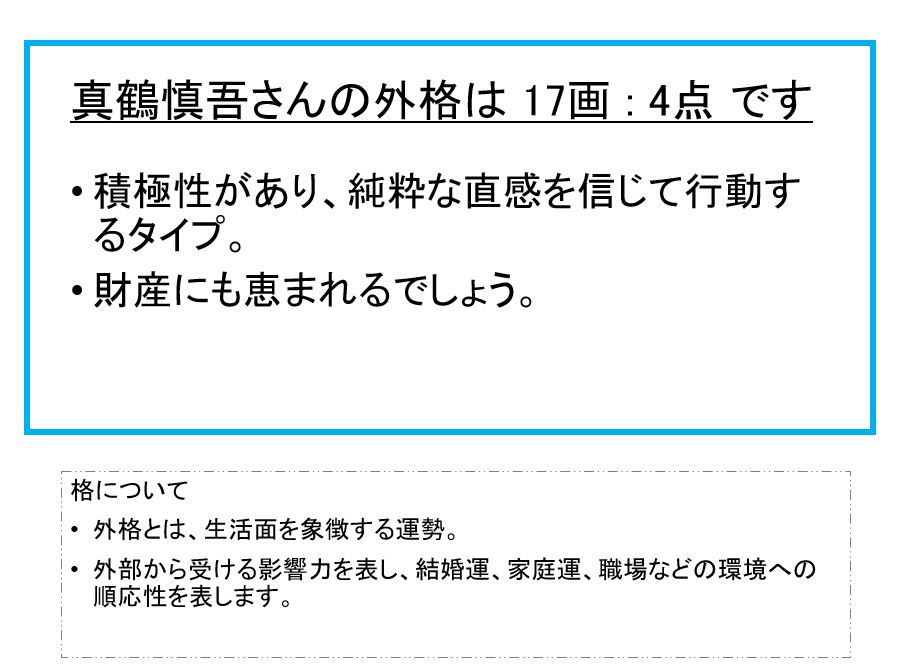 真鶴慎吾さんの外格は 17画 : 4点 です

• 積極性があり、純粋な直感を信じて行動するタイプ。

• 財産にも恵まれるでしょう。

格について

• 外格とは、生活面を象徴する運勢。

• 外部から受ける影響力を表し、結婚運、家庭運、職場などの環境への順応性を表します。